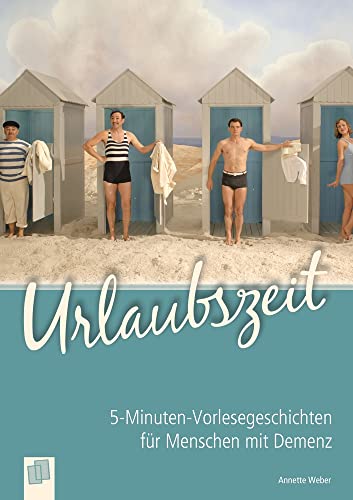 Urlaubszeit

5-Minuten-Vorlesegeschichten für Menschen mit Demenz

Annette Weber